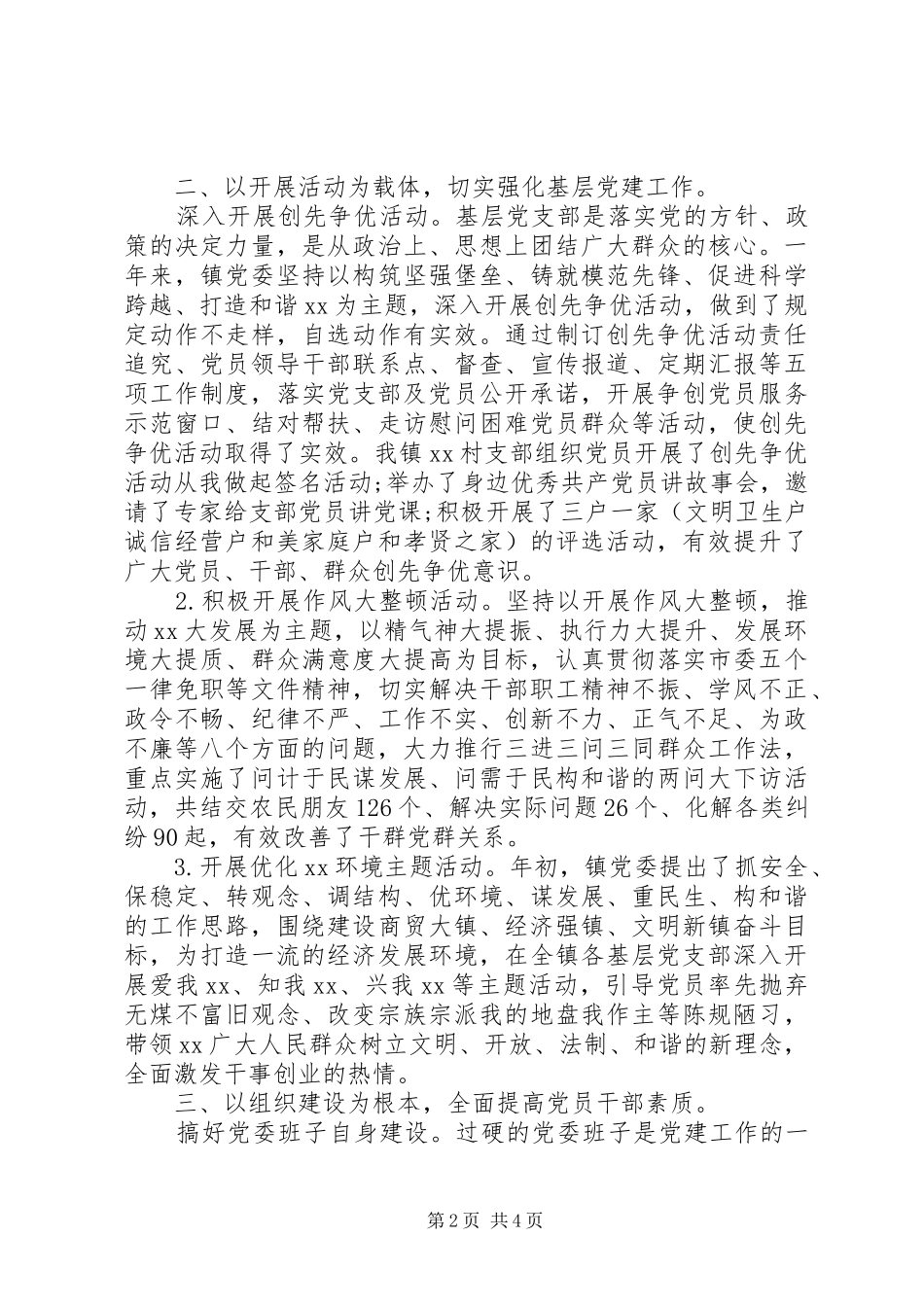 二、以开展活动为载体，切实强化基层党建工作。

深入开展创先争优活动。基层党支部是落实党的方针、政策的决定力量，是从政治上、思想上团结广大群众的核心。一年来，镇党委坚持以构筑坚强堡垒、铸就模范先锋、促进科学跨越、打造和谐xx为主题，深入开展创先争优活动，做到了规定动作不走样，自选动作有实效。通过制订创先争优活动责任追究、党员领导干部联系点、督查、宣传报道、定期汇报等五项工作制度，落实党支部及党员公开承诺，开展争创党员服务示范窗口、结对帮扶、走访慰问困难党员群众等活动，使创先争优活动取得了实效。我镇xx村支部组织党员开展了创先争优活动从我做起签名活动;举办了身边优秀共产党员讲故事会，邀请了专家给支部党员讲党课;积极开展了三户一家（文明卫生户诚信经营户和美家庭户和孝贤之家）的评选活动，有效提升了广大党员、干部、群众创先争优意识。

2.积极开展作风大整顿活动。坚持以开展作风大整顿，推动xx大发展为主题，以精气神大提振、执行力大提升、发展环境大提质、群众满意度大提高为目标，认真贯彻落实市委五个一律免职等文件精神，切实解决干部职工精神不振、学风不正、政令不畅、纪律不严、工作不实、创新不力、正气不足、为政不廉等八个方面的问题，大力推行三进三问三同群众工作法，重点实施了问计于民谋发展、问需于民构和谐的两问大下访活动，共结交农民朋友126个、解决实际问题26个、化解各类纠纷90起，有效改善了干群党群关系。

3.开展优化xx环境主题活动。年初，镇党委提出了抓安全、保稳定、转观念、调结构、优环境、谋发展、重民生、构和谐的工作思路，围绕建设商贸大镇、经济强镇、文明新镇奋斗目标，为打造一流的经济发展环境，在全镇各基层党支部深入开展爱我xx、知我xx、兴我xx等主题活动，引导党员率先抛弃无煤不富旧观念、改变宗族宗派我的地盘我作主等陈规陋习，带领xx广大人民群众树立文明、开放、法制、和谐的新理念，全面激发干事创业的热情。

三、以组织建设为根本，全面提高党员干部素质。

搞好党委班子自身建设。过硬的党委班子是党建工作的一

第2页 共4页